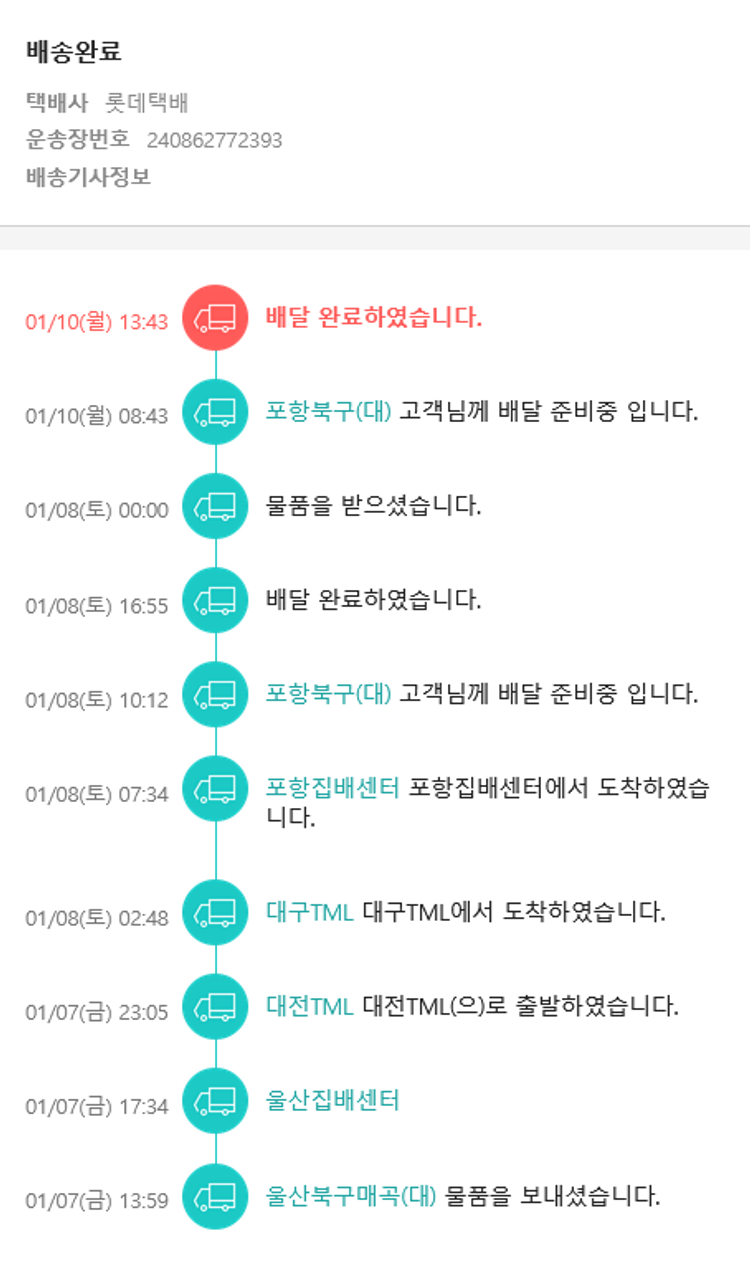 배송완료
택배사 롯데택배
운송장번호 240862772393
배송기사정보

01/10(월) 13:43 배달 완료하였습니다.

01/10(월) 08:43 포항북구(대) 고객님께 배달 준비중 입니다.

01/08(토) 00:00 물품을 받으셨습니다.

01/08(토) 16:55 배달 완료하였습니다.

01/08(토) 10:12 포항북구(대) 고객님께 배달 준비중 입니다.

01/08(토) 07:34 포항집배센터 포항집배센터에서 도착하였습니다.

01/08(토) 02:48 대구TML 대구TML에서 도착하였습니다.

01/07(금) 23:05 대전TML 대전TML(으)로 출발하였습니다.

01/07(금) 17:34 울산집배센터

01/07(금) 13:59 울산북구매곡(대) 물품을 보내셨습니다.